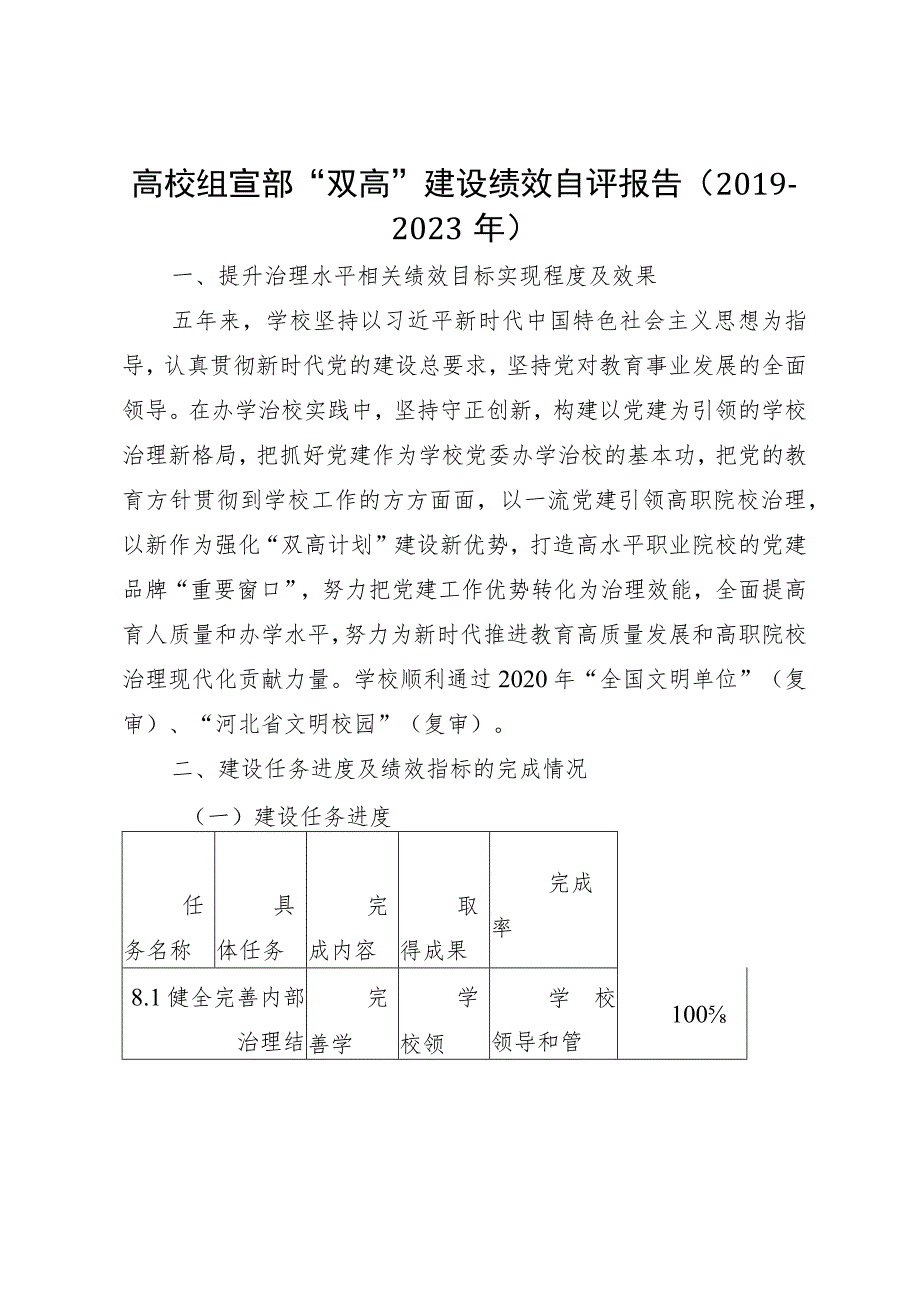 高校组宣部“双高”建设绩效自评报告（2019-2023 年）

一、提升治理水平相关绩效目标实现程度及效果

五年来，学校坚持以习近平新时代中国特色社会主义思想为指导，认真贯彻新时代党的建设总要求，坚持党对教育事业发展的全面领导。在办学治校实践中，坚持守正创新，构建以党建为引领的学校治理新格局，把抓好党建作为学校党委办学治校的基本功，把党的教育方针贯彻到学校工作的方方面面，以一流党建引领高职院校治理，以新作为强化“双高计划”建设新优势，打造高水平职业院校的党建品牌“重要窗口”，努力把党建工作优势转化为治理效能，全面提高育人质量和办学水平，努力为新时代推进教育高质量发展和高职院校治理现代化贡献力量。学校顺利通过 2020 年“全国文明单位”（复审）、“河北省文明校园”（复审）。

二、建设任务进度及绩效指标的完成情况

（一）建设任务进度

| 任务名称 | 具体任务 | 完成内容 | 取得成果 | 完成率 | |
|---|---|---|---|---|---|
| 8.1 健全完善内部治理结 | | 完善学 | 学校领 | 学校领导和管 | 100% |